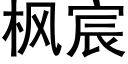 枫宸